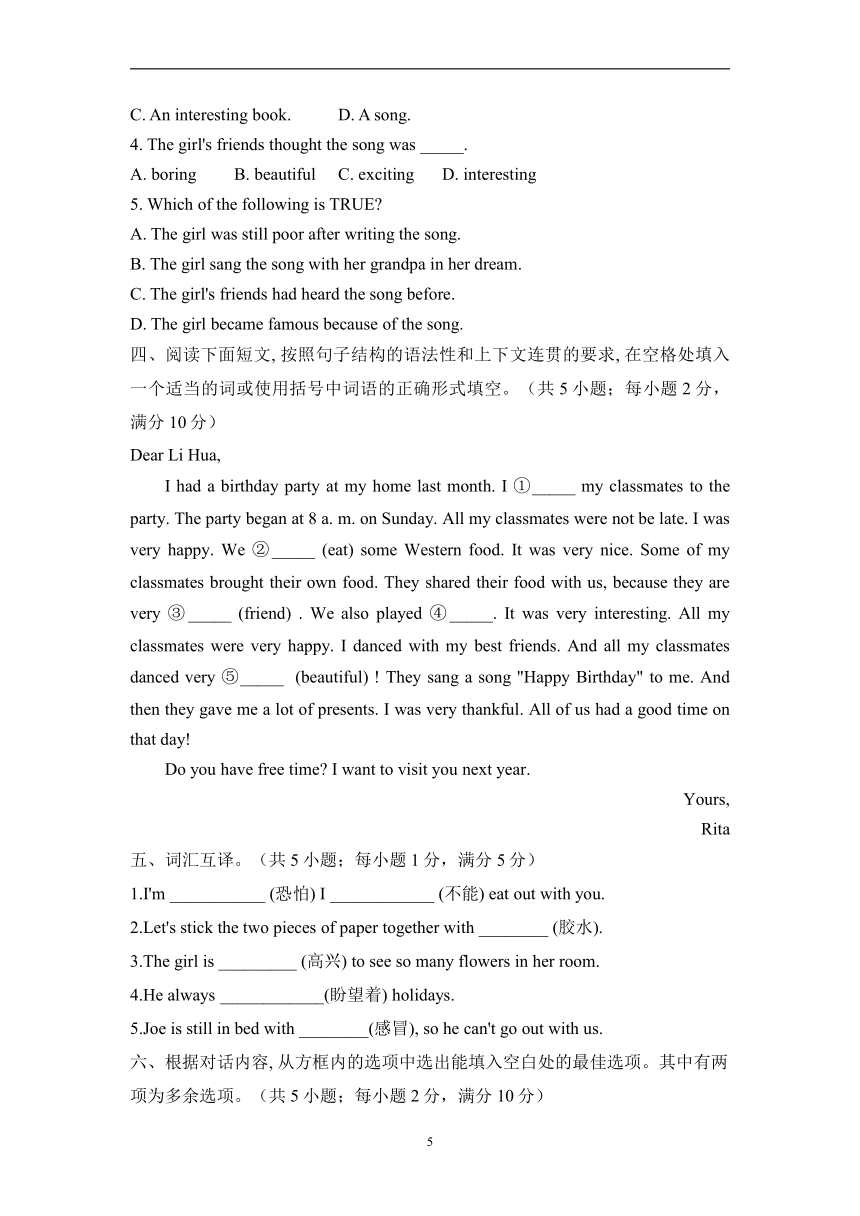 C. An interesting book. D. A song.

4. The girl's friends thought the song was _____.

A. boring B. beautiful C. exciting D. interesting

5. Which of the following is TRUE?

A. The girl was still poor after writing the song.

B. The girl sang the song with her grandpa in her dream.

C. The girl's friends had heard the song before.

D. The girl became famous because of the song.

四、阅读下面短文, 按照句子结构的语法性和上下文连贯的要求, 在空格处填入一个适当的词或使用括号中词语的正确形式填空。（共 5 小题；每小题 2 分，满分 10 分）

Dear Li Hua,

I had a birthday party at my home last month. I ①_____ my classmates to the party. The party began at 8 a. m. on Sunday. All my classmates were not be late. I was very happy. We ②_____ (eat) some Western food. It was very nice. Some of my classmates brought their own food. They shared their food with us, because they are very ③_____ (friend) . We also played ④_____. It was very interesting. All my classmates were very happy. I danced with my best friends. And all my classmates danced very ⑤_____ (beautiful) ! They sang a song "Happy Birthday" to me. And then they gave me a lot of presents. I was very thankful. All of us had a good time on that day!

Do you have free time? I want to visit you next year.

Yours,

Rita

五、词汇互译。（共 5 小题；每小题 1 分，满分 5 分）

1.I'm ___________ (恐怕) I ____________ (不能) eat out with you.

2.Let's stick the two pieces of paper together with ________ (胶水).

3.The girl is _________ (高兴) to see so many flowers in her room.

4.He always ____________(盼望着) holidays.

5.Joe is still in bed with ________(感冒), so he can't go out with us.

六、根据对话内容, 从方框内的选项中选出能填入空白处的最佳选项。其中有两项为多余选项。（共 5 小题；每小题 2 分，满分 10 分）

5